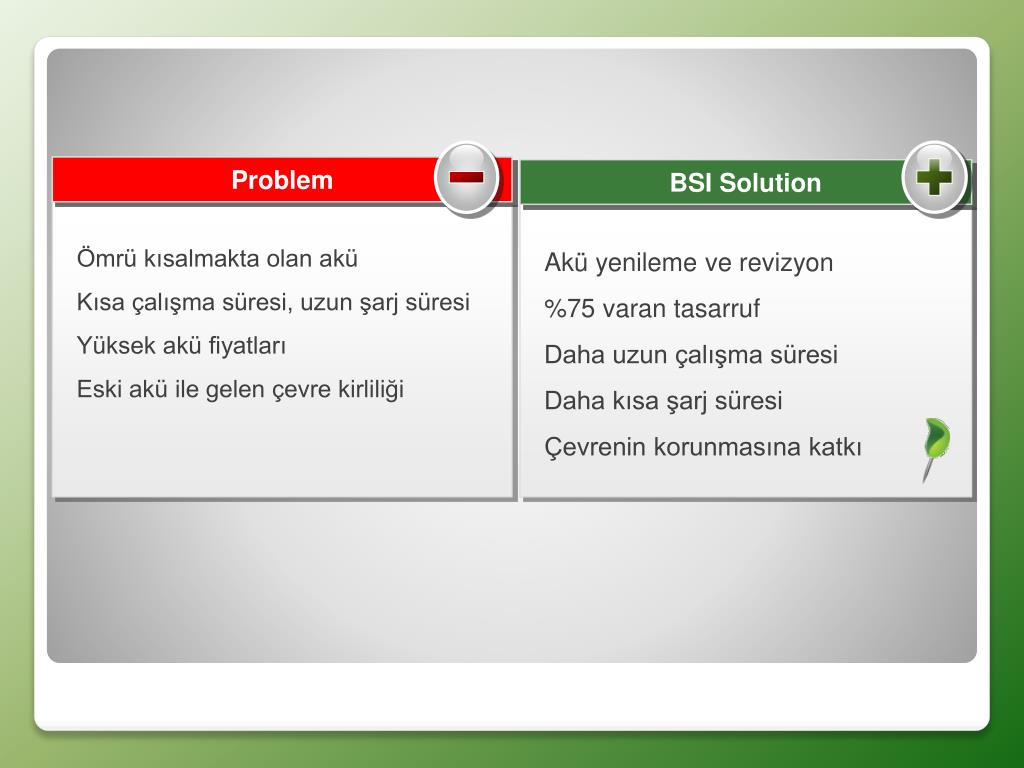 Problem

Ömrü kısalmakta olan akü

Kısa çalışma süresi, uzun şarj süresi

Yüksek akü fiyatları

Eski akü ile gelen çevre kirliliği

BSI Solution

Akü yenileme ve revizyon

%75 varan tasarruf

Daha uzun çalışma süresi

Daha kısa şarj süresi

Çevrenin korunmasına katkı